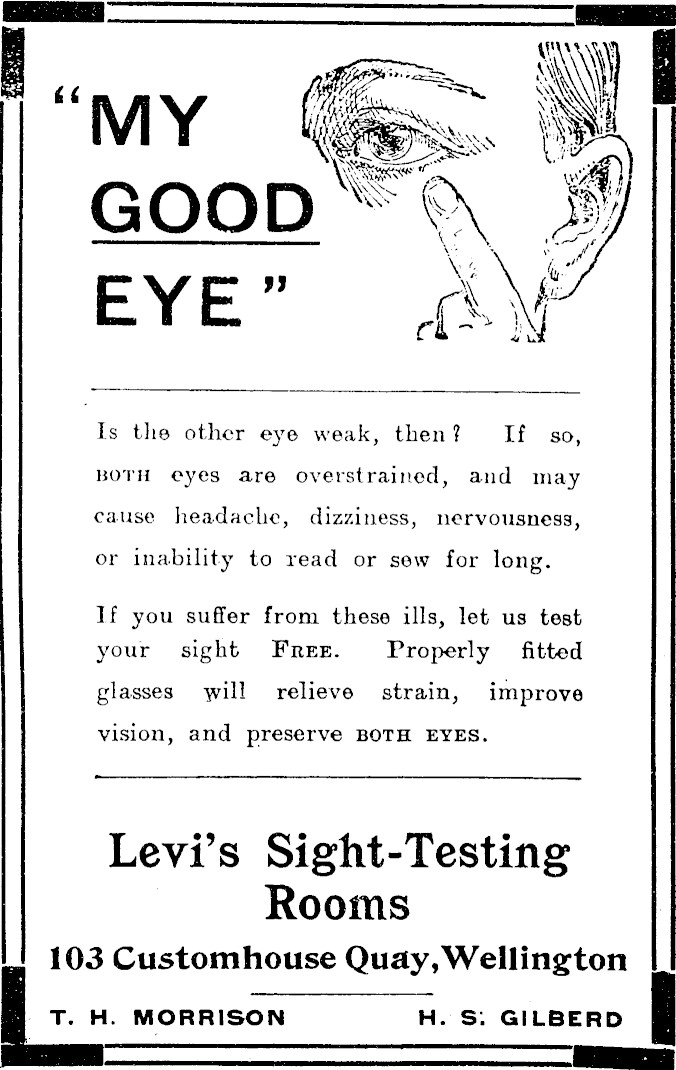 "MY GOOD EYE"

Is the other eye weak, then? If so, BOTH eyes are overstrained, and may cause headache, dizziness, nervousness, or inability to read or sew for long.

If you suffer from these ills, let us test your sight FREE. Properly fitted glasses will relieve strain, improve vision, and preserve BOTH EYES.

Levi's Sight-Testing Rooms

103 Customhouse Quay, Wellington

T. H. MORRISON H. S. GILBERD